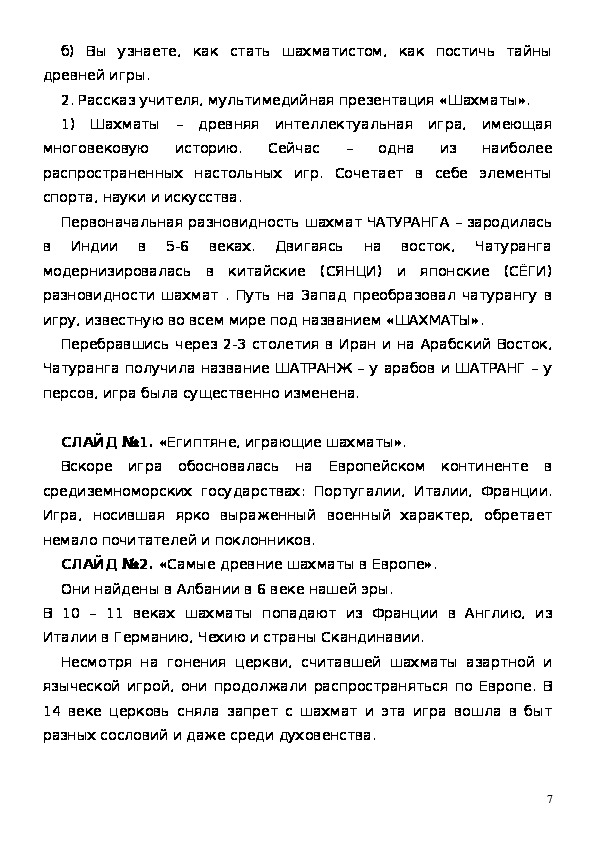 б) Вы узнаете, как стать шахматистом, как постичь тайны древней игры.

2. Рассказ учителя, мультимедийная презентация «Шахматы».

1) Шахматы – древняя интеллектуальная игра, имеющая многовековую историю. Сейчас – одна из наиболее распространенных настольных игр. Сочетает в себе элементы спорта, науки и искусства.

Первоначальная разновидность шахмат ЧАТУРАНГА – зародилась в Индии в 5-6 веках. Двигаясь на восток, Чатуранга модернизировалась в китайские (СЯНЦИ) и японские (СЁГИ) разновидности шахмат . Путь на Запад преобразовал чатурангу в игру, известную во всем мире под названием «ШАХМАТЫ».

Перебравшись через 2-3 столетия в Иран и на Арабский Восток, Чатуранга получила название ШАТРАНЖ – у арабов и ШАТРАНГ – у персов, игра была существенно изменена.

СЛАЙД №1. «Египтяне, играющие шахматы».

Вскоре игра обосновалась на Европейском континенте в средиземноморских государствах: Португалии, Италии, Франции. Игра, носившая ярко выраженный военный характер, обретает немало почитателей и поклонников.

СЛАЙД №2. «Самые древние шахматы в Европе».

Они найдены в Албании в 6 веке нашей эры.

В 10 – 11 веках шахматы попадают из Франции в Англию, из Италии в Германию, Чехию и страны Скандинавии.

Несмотря на гонения церкви, считавшей шахматы азартной и языческой игрой, они продолжали распространяться по Европе. В 14 веке церковь сняла запрет с шахмат и эта игра вошла в быт разных сословий и даже среди духовенства.

7